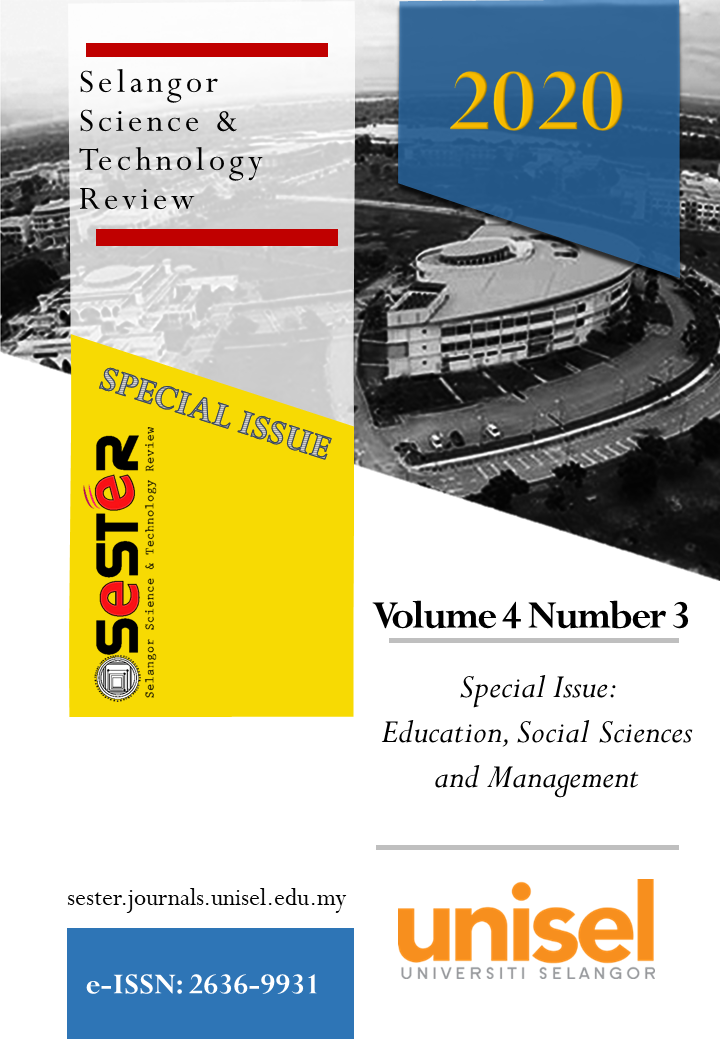 Selangor Science & Technology Review

2020

SPECIAL ISSUE

SESTER

Selangor Science & Technology Review

Volume 4 Number 3

Special Issue:
Education, Social Sciences and Management

sester.journals.unisel.edu.my

e-ISSN: 2636-9931

unisel
UNIVERSITI SELANGOR